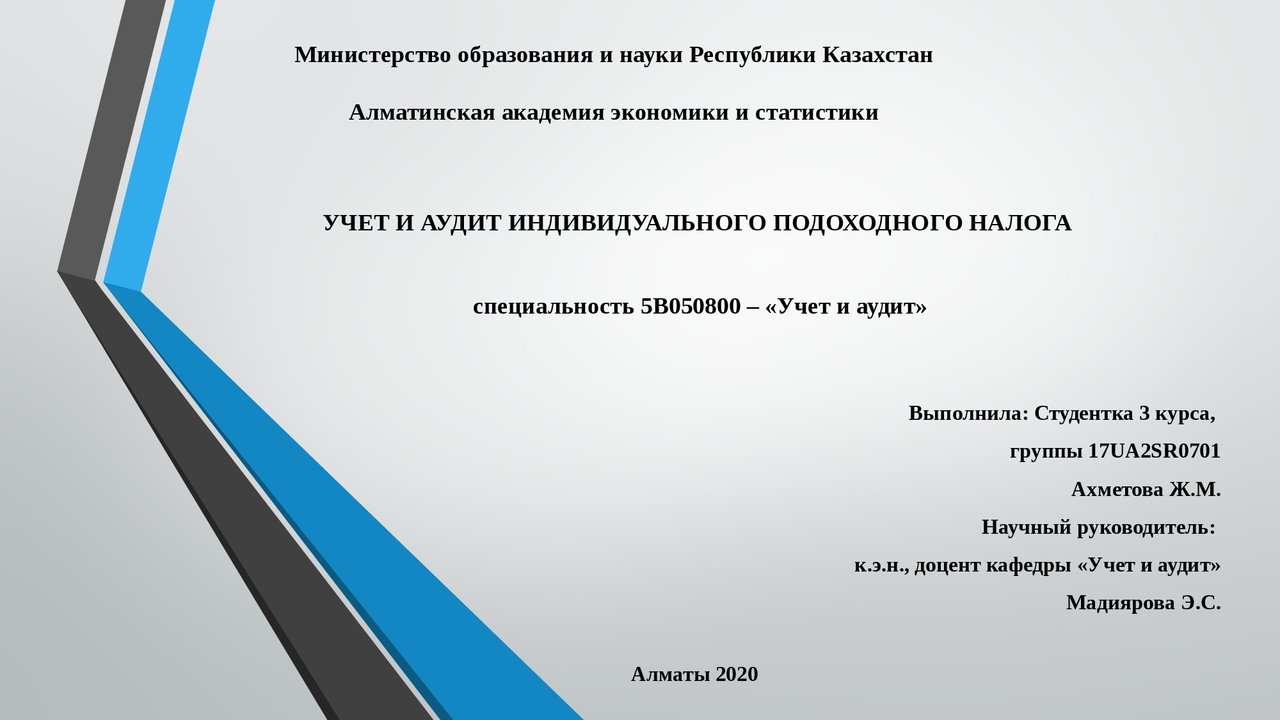 Министерство образования и науки Республики Казахстан

Алматинская академия экономики и статистики

УЧЕТ И АУДИТ ИНДИВИДУАЛЬНОГО ПОДОХОДНОГО НАЛОГА

специальность 5В050800 – «Учет и аудит»

Выполнила: Студентка 3 курса,
группы 17UA2SR0701
Ахметова Ж.М.
Научный руководитель:
к.э.н., доцент кафедры «Учет и аудит»
Мадиярова Э.С.

Алматы 2020